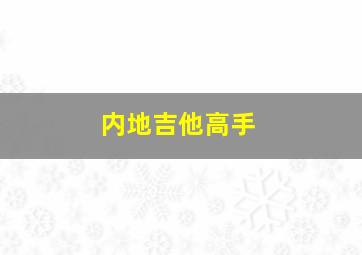 内地吉他高手